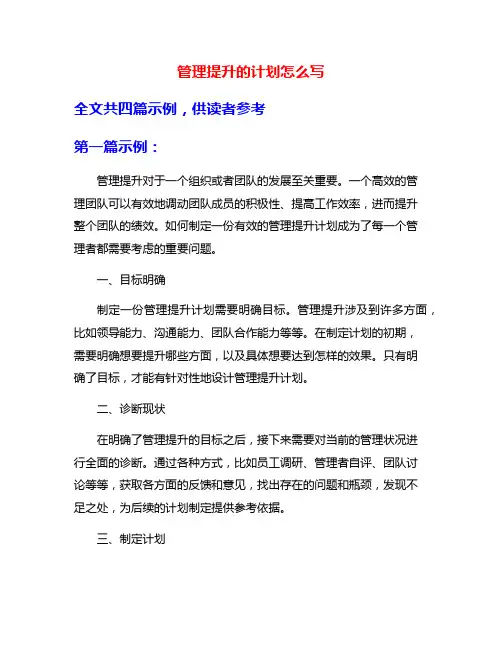 管理提升的计划怎么写

全文共四篇示例，供读者参考

第一篇示例：

管理提升对于一个组织或者团队的发展至关重要。一个高效的管理团队可以有效地调动团队成员的积极性、提高工作效率，进而提升整个团队的绩效。如何制定一份有效的管理提升计划成为了每一个管理者都需要考虑的重要问题。

一、目标明确

制定一份管理提升计划需要明确目标。管理提升涉及到许多方面，比如领导能力、沟通能力、团队合作能力等等。在制定计划的初期，需要明确想要提升哪些方面，以及具体想要达到怎样的效果。只有明确了目标，才能有针对性地设计管理提升计划。

二、诊断现状

在明确了管理提升的目标之后，接下来需要对当前的管理状况进行全面的诊断。通过各种方式，比如员工调研、管理者自评、团队讨论等等，获取各方面的反馈和意见，找出存在的问题和瓶颈，发现不足之处，为后续的计划制定提供参考依据。

三、制定计划